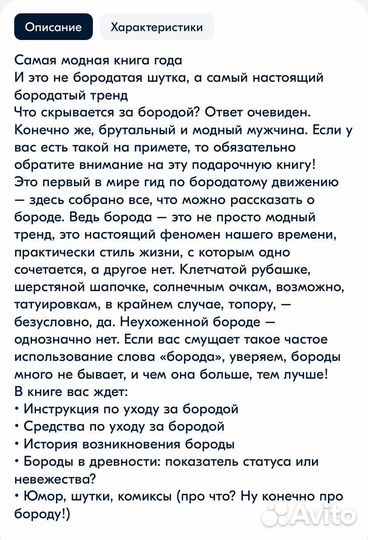 Описание Характеристики

Самая модная книга года
И это не бородатая шутка, а самый настоящий бородатый тренд
Что скрывается за бородой? Ответ очевиден. Конечно же, брутальный и модный мужчина. Если у вас есть такой на примете, то обязательно обратите внимание на эту подарочную книгу!
Это первый в мире гид по бородатому движению — здесь собрано все, что можно рассказать о бороде. Ведь борода — это не просто модный тренд, это настоящий феномен нашего времени, практически стиль жизни, с которым одно сочетается, а другое нет. Клетчатой рубашке, шерстяной шапочке, солнечным очкам, возможно, татуировкам, в крайнем случае, топору, — безусловно, да. Неухоженной бороде — однозначно нет. Если вас смущает такое частое использование слова «борода», уверяем, бороды много не бывает, и чем она больше, тем лучше!
В книге вас ждет:
• Инструкция по уходу за бородой
• Средства по уходу за бородой
• История возникновения бороды
• Бороды в древности: показатель статуса или невежества?
• Юмор, шутки, комиксы (про что? Ну конечно про бороду!)

Avito